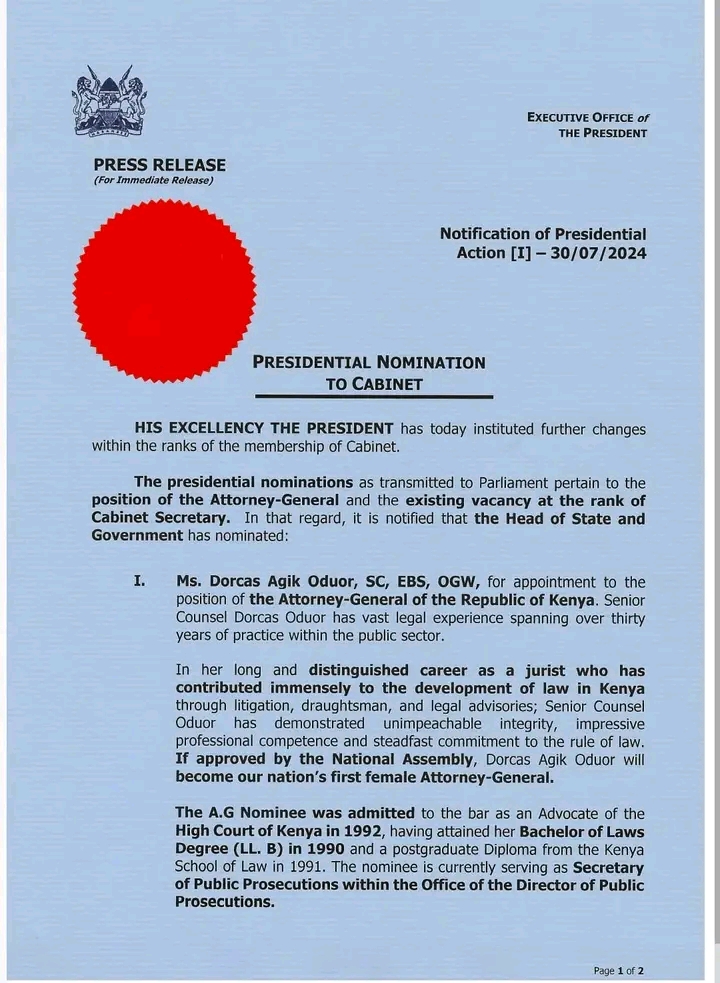 EXECUTIVE OFFICE of THE PRESIDENT

PRESS RELEASE
(For Immediate Release)

Notification of Presidential Action [I] – 30/07/2024

PRESIDENTIAL NOMINATION TO CABINET

HIS EXCELLENCY THE PRESIDENT has today instituted further changes within the ranks of the membership of Cabinet.

The presidential nominations as transmitted to Parliament pertain to the position of the Attorney-General and the existing vacancy at the rank of Cabinet Secretary. In that regard, it is notified that the Head of State and Government has nominated:

I. Ms. Dorcas Agik Oduor, SC, EBS, OGW, for appointment to the position of the Attorney-General of the Republic of Kenya. Senior Counsel Dorcas Oduor has vast legal experience spanning over thirty years of practice within the public sector.

In her long and distinguished career as a jurist who has contributed immensely to the development of law in Kenya through litigation, draughtsman, and legal advisories; Senior Counsel Oduor has demonstrated unimpeachable integrity, impressive professional competence and steadfast commitment to the rule of law. If approved by the National Assembly, Dorcas Agik Oduor will become our nation's first female Attorney-General.

The A.G Nominee was admitted to the bar as an Advocate of the High Court of Kenya in 1992, having attained her Bachelor of Laws Degree (LL. B) in 1990 and a postgraduate Diploma from the Kenya School of Law in 1991. The nominee is currently serving as Secretary of Public Prosecutions within the Office of the Director of Public Prosecutions.

Page 1 of 2